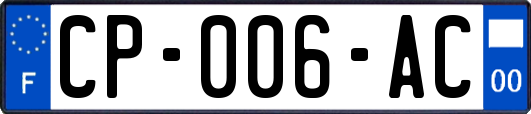 F

CP-006-AC

00